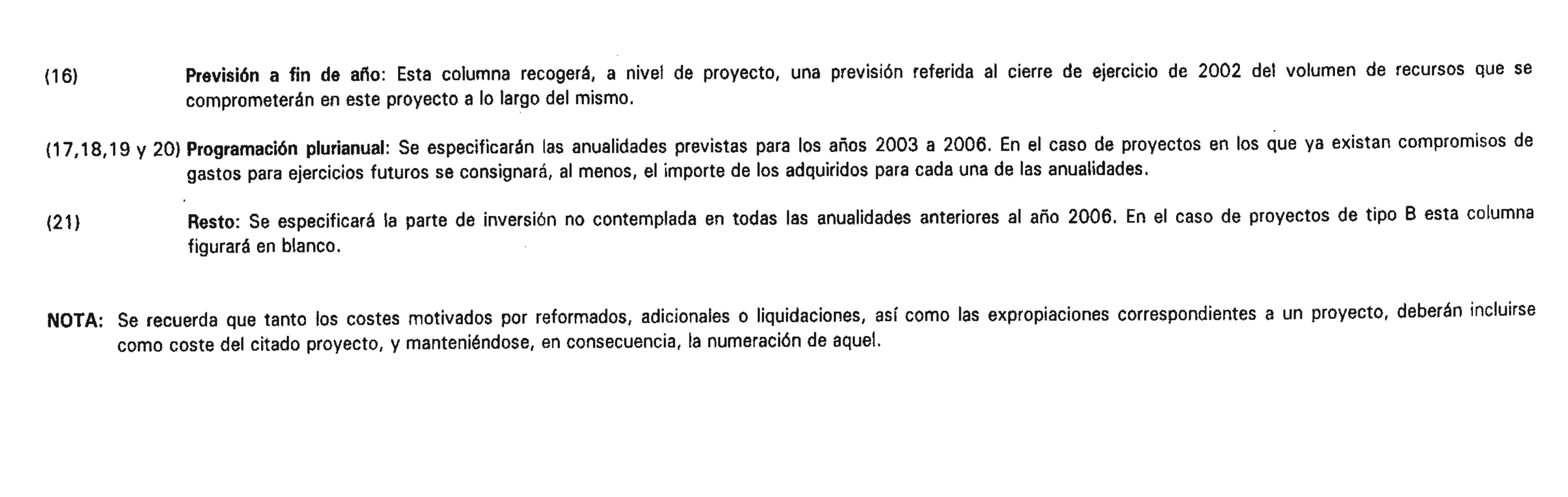 (16) Previsión a fin de año: Esta columna recogerá, a nivel de proyecto, una previsión referida al cierre de ejercicio de 2002 del volumen de recursos que se comprometerán en este proyecto a lo largo del mismo.

(17,18,19 y 20) Programación plurianual: Se especificarán las anualidades previstas para los años 2003 a 2006. En el caso de proyectos en los que ya existan compromisos de gastos para ejercicios futuros se consignará, al menos, el importe de los adquiridos para cada una de las anualidades.

(21) Resto: Se especificará la parte de inversión no contemplada en todas las anualidades anteriores al año 2006. En el caso de proyectos de tipo B esta columna figurará en blanco.

NOTA: Se recuerda que tanto los costes motivados por reformados, adicionales o liquidaciones, así como las expropiaciones correspondientes a un proyecto, deberán incluirse como coste del citado proyecto, y manteniéndose, en consecuencia, la numeración de aquel.